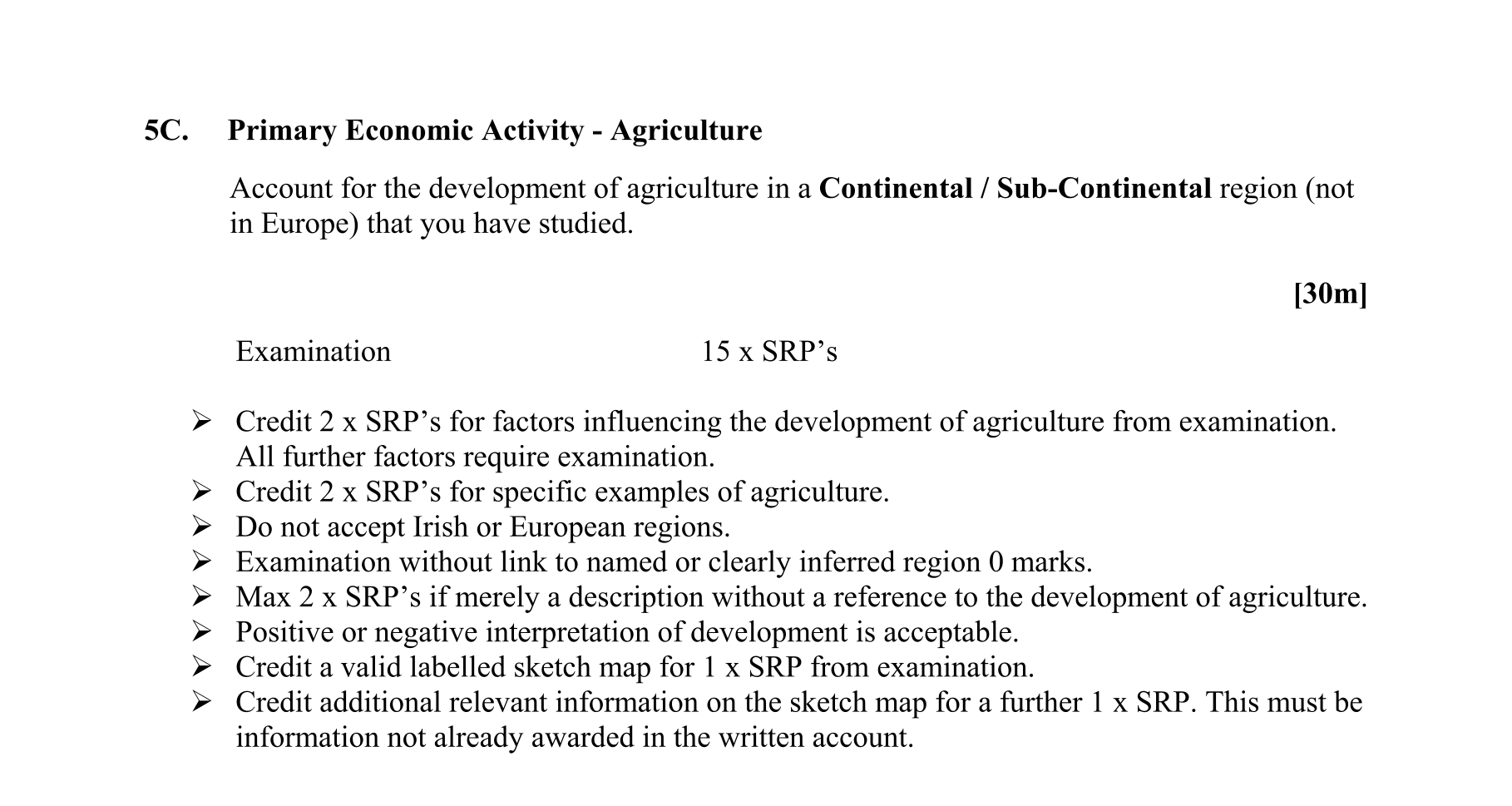 5C. Primary Economic Activity - Agriculture

Account for the development of agriculture in a Continental / Sub-Continental region (not in Europe) that you have studied.

[30m]

Examination 15 x SRP's

➢ Credit 2 x SRP's for factors influencing the development of agriculture from examination. All further factors require examination.
➢ Credit 2 x SRP's for specific examples of agriculture.
➢ Do not accept Irish or European regions.
➢ Examination without link to named or clearly inferred region 0 marks.
➢ Max 2 x SRP's if merely a description without a reference to the development of agriculture.
➢ Positive or negative interpretation of development is acceptable.
➢ Credit a valid labelled sketch map for 1 x SRP from examination.
➢ Credit additional relevant information on the sketch map for a further 1 x SRP. This must be information not already awarded in the written account.